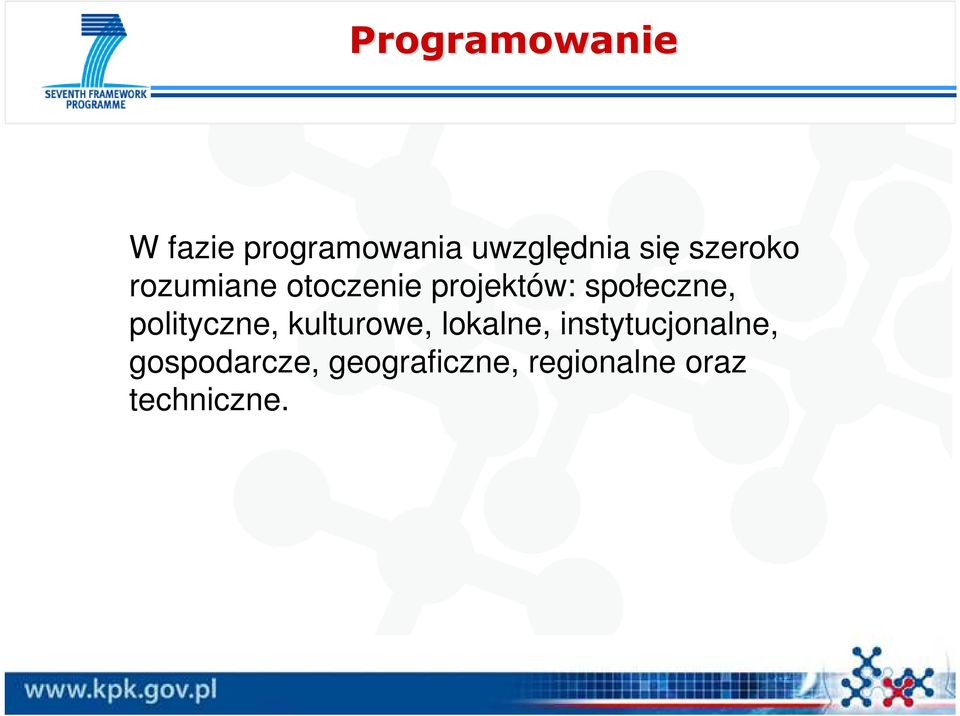 SEVENTH FRAMEWORK PROGRAMME

Programowanie

W fazie programowania uwzględnia się szeroko rozumiane otoczenie projektów: społeczne, polityczne, kulturowe, lokalne, instytucjonalne, gospodarcze, geograficzne, regionalne oraz techniczne.

www.kpk.gov.pl